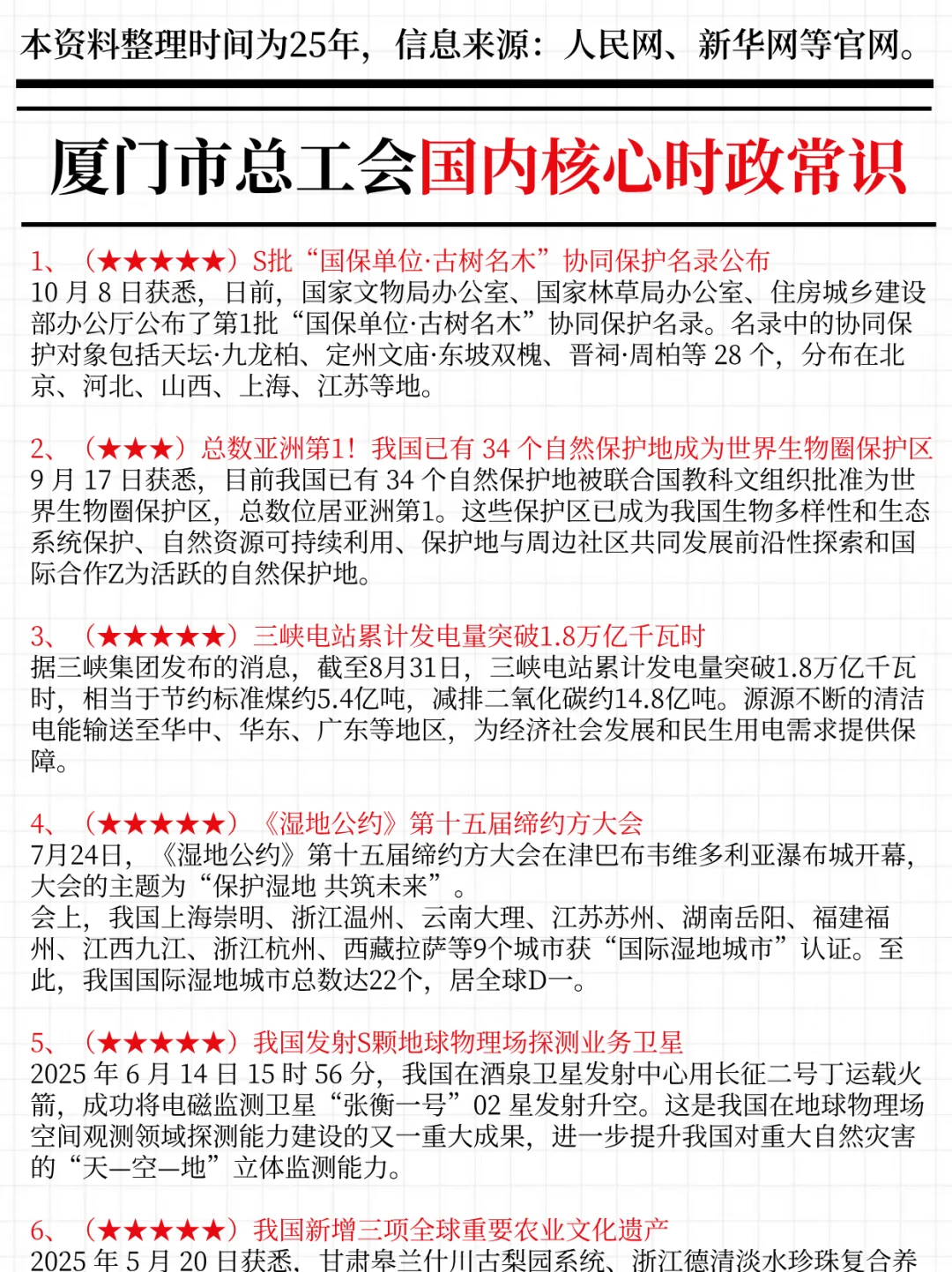 本资料整理时间为25年，信息来源：人民网、新华网等官网。

厦门市总工会国内核心时政常识

1、（★★★★★）S批“国保单位·古树名木”协同保护名录公布
10 月 8 日获悉，日前，国家文物局办公室、国家林草局办公室、住房城乡建设部办公厅公布了第1批“国保单位·古树名木”协同保护名录。名录中的协同保护对象包括天坛·九龙柏、定州文庙·东坡双槐、晋祠·周柏等 28 个，分布在北京、河北、山西、上海、江苏等地。

2、（★★★）总数亚洲第1！我国已有 34 个自然保护地成为世界生物圈保护区
9 月 17 日获悉，目前我国已有 34 个自然保护地被联合国教科文组织批准为世界生物圈保护区，总数位居亚洲第1。这些保护区已成为我国生物多样性和生态系统保护、自然资源可持续利用、保护地与周边社区共同发展前沿性探索和国际合作Z为活跃的自然保护地。

3、（★★★★★）三峡电站累计发电量突破1.8万亿千瓦时
据三峡集团发布的消息，截至8月31日，三峡电站累计发电量突破1.8万亿千瓦时，相当于节约标准煤约5.4亿吨，减排二氧化碳约14.8亿吨。源源不断的清洁电能输送至华中、华东、广东等地区，为经济社会发展和民生用电需求提供保障。

4、（★★★★★）《湿地公约》第十五届缔约方大会
7月24日，《湿地公约》第十五届缔约方大会在津巴布韦维多利亚瀑布城开幕，大会的主题为“保护湿地 共筑未来”。
会上，我国上海崇明、浙江温州、云南大理、江苏苏州、湖南岳阳、福建福州、江西九江、浙江杭州、西藏拉萨等9个城市获“国际湿地城市”认证。至此，我国国际湿地城市总数达22个，居全球D一。

5、（★★★★★）我国发射S颗地球物理场探测业务卫星
2025 年 6 月 14 日 15 时 56 分，我国在酒泉卫星发射中心用长征二号丁运载火箭，成功将电磁监测卫星“张衡一号”02 星发射升空。这是我国在地球物理场空间观测领域探测能力建设的又一重大成果，进一步提升我国对重大自然灾害的“天—空—地”立体监测能力。

6、（★★★★★）我国新增三项全球重要农业文化遗产
2025 年 5 月 20 日获悉，甘肃皋兰什川古梨园系统、浙江德清淡水珍珠复合养